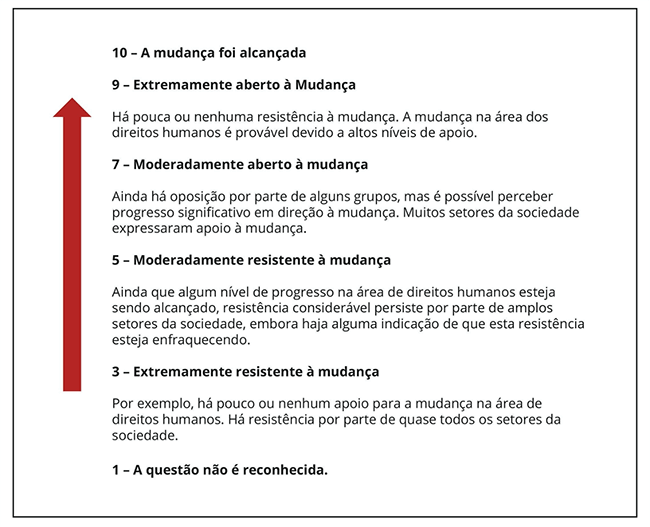 10 – A mudança foi alcançada

9 – Extremamente aberto à Mudança

Há pouca ou nenhuma resistência à mudança. A mudança na área dos direitos humanos é provável devido a altos níveis de apoio.

7 – Moderadamente aberto à mudança

Ainda há oposição por parte de alguns grupos, mas é possível perceber progresso significativo em direção à mudança. Muitos setores da sociedade expressaram apoio à mudança.

5 – Moderadamente resistente à mudança

Ainda que algum nível de progresso na área de direitos humanos esteja sendo alcançado, resistência considerável persiste por parte de amplos setores da sociedade, embora haja alguma indicação de que esta resistência esteja enfraquecendo.

3 – Extremamente resistente à mudança

Por exemplo, há pouco ou nenhum apoio para a mudança na área de direitos humanos. Há resistência por parte de quase todos os setores da sociedade.

1 – A questão não é reconhecida.